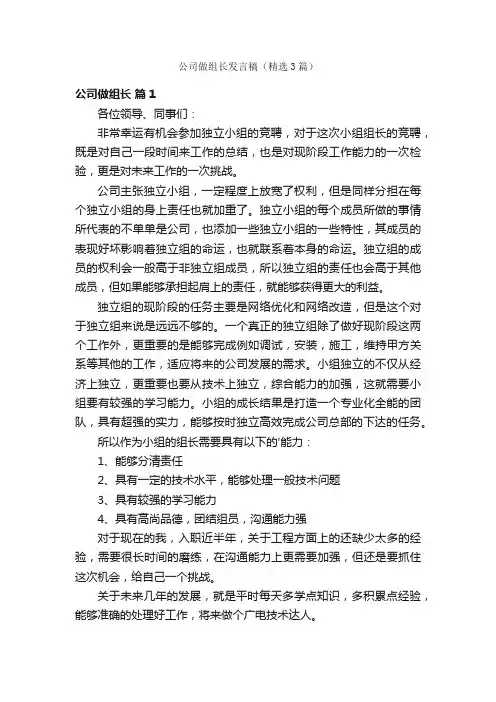 公司做组长发言稿（精选3篇）

公司做组长 篇1

各位领导、同事们：

非常幸运有机会参加独立小组的竞聘，对于这次小组组长的竞聘，既是对自己一段时间来工作的总结，也是对现阶段工作能力的一次检验，更是对未来工作的一次挑战。

公司主张独立小组，一定程度上放宽了权利，但是同样分担在每个独立小组的身上责任也就加重了。独立小组的每个成员所做的事情所代表的不单单是公司，也添加一些独立小组的一些特性，其成员的表现好坏影响着独立组的命运，也就联系着本身的命运。独立组的成员的权利会一般高于非独立组成员，所以独立组的责任也会高于其他成员，但如果能够承担起肩上的责任，就能够获得更大的利益。

独立组的现阶段的任务主要是网络优化和网络改造，但是这个对于独立组来说是远远不够的。一个真正的独立组除了做好现阶段这两个工作外，更重要的是能够完成例如调试，安装，施工，维持甲方关系等其他的工作，适应将来的公司发展的需求。小组独立的不仅从经济上独立，更重要也要从技术上独立，综合能力的加强，这就需要小组要有较强的学习能力。小组的成长结果是打造一个专业化全能的团队，具有超强的实力，能够按时独立高效完成公司总部的下达的任务。

所以作为小组的组长需要具有以下的'能力：

1、能够分清责任

2、具有一定的技术水平，能够处理一般技术问题

3、具有较强的学习能力

4、具有高尚品德，团结组员，沟通能力强

对于现在的我，入职近半年，关于工程方面上的还缺少太多的经验，需要很长时间的磨练，在沟通能力上更需要加强，但还是要抓住这次机会，给自己一个挑战。

关于未来几年的发展，就是平时每天多学点知识，多积累点经验，能够准确的处理好工作，将来做个广电技术达人。